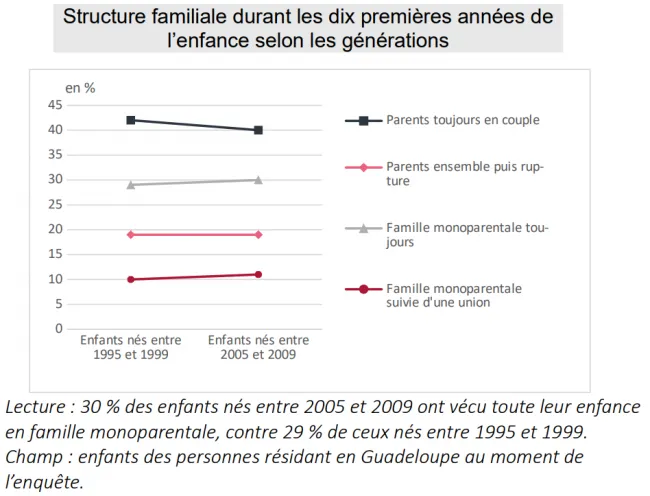 Structure familiale durant les dix premières années de l'enfance selon les générations

en %
45
40
35
30
25
20
15
10
5
0

Enfants nés entre 1995 et 1999
Enfants nés entre 2005 et 2009

Parents toujours en couple
Parents ensemble puis rupture
Famille monoparentale toujours
Famille monoparentale suivie d'une union

Lecture : 30 % des enfants nés entre 2005 et 2009 ont vécu toute leur enfance en famille monoparentale, contre 29 % de ceux nés entre 1995 et 1999.
Champ : enfants des personnes résidant en Guadeloupe au moment de l'enquête.